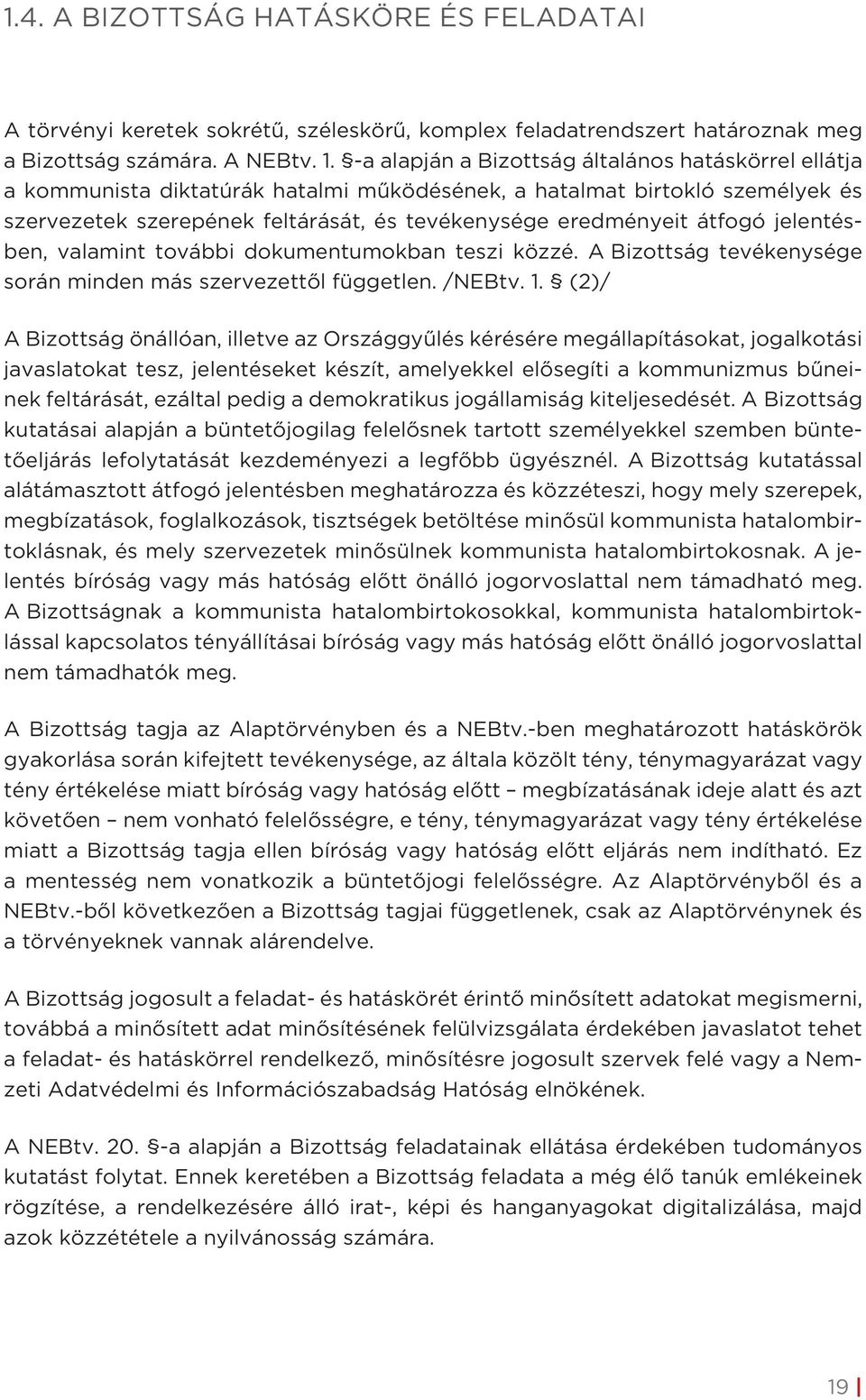 1.4. A BIZOTTSÁG HATÁSKÖRE ÉS FELADATAI

A törvényi keretek sokrétű, széleskörű, komplex feladatrendszert határoznak meg a Bizottság számára. A NEBtv. 1. §-a alapján a Bizottság általános hatáskörrel ellátja a kommunista diktatúrák hatalmi működésének, a hatalmat birtokló személyek és szervezetek szerepének feltárását, és tevékenysége eredményeit átfogó jelentésben, valamint további dokumentumokban teszi közzé. A Bizottság tevékenysége során minden más szervezettől független. /NEBtv. 1. § (2)/

A Bizottság önállóan, illetve az Országgyűlés kérésére megállapításokat, jogalkotási javaslatokat tesz, jelentéseket készít, amelyekkel elősegíti a kommunizmus bűneinek feltárását, ezáltal pedig a demokratikus jogállamiság kiteljesedését. A Bizottság kutatásai alapján a büntetőjogilag felelősnek tartott személyekkel szemben büntetőeljárás lefolytatását kezdeményezi a legfőbb ügyésznél. A Bizottság kutatással alátámasztott átfogó jelentésben meghatározza és közzéteszi, hogy mely szerepek, megbízatások, foglalkozások, tisztségek betöltése minősül kommunista hatalombirtoklásnak, és mely szervezetek minősülnek kommunista hatalombirtokosnak. A jelentés bíróság vagy más hatóság előtt önálló jogorvoslattal nem támadható meg. A Bizottságnak a kommunista hatalombirtokosokkal, kommunista hatalombirtoklással kapcsolatos tényállításai bíróság vagy más hatóság előtt önálló jogorvoslattal nem támadhatók meg.

A Bizottság tagja az Alaptörvényben és a NEBtv.-ben meghatározott hatáskörök gyakorlása során kifejtett tevékenysége, az általa közölt tény, ténymagyarázat vagy tény értékelése miatt bíróság vagy hatóság előtt – megbízatásának ideje alatt és azt követően – nem vonható felelősségre, e tény, ténymagyarázat vagy tény értékelése miatt a Bizottság tagja ellen bíróság vagy hatóság előtt eljárás nem indítható. Ez a mentesség nem vonatkozik a büntetőjogi felelősségre. Az Alaptörvényből és a NEBtv.-ből következően a Bizottság tagjai függetlenek, csak az Alaptörvénynek és a törvényeknek vannak alárendelve.

A Bizottság jogosult a feladat- és hatáskörét érintő minősített adatokat megismerni, továbbá a minősített adat minősítésének felülvizsgálata érdekében javaslatot tehet a feladat- és hatáskörrel rendelkező, minősítésre jogosult szervek felé vagy a Nemzeti Adatvédelmi és Információszabadság Hatóság elnökének.

A NEBtv. 20. §-a alapján a Bizottság feladatainak ellátása érdekében tudományos kutatást folytat. Ennek keretében a Bizottság feladata a még élő tanúk emlékeinek rögzítése, a rendelkezésére álló irat-, képi és hanganyagokat digitalizálása, majd azok közzététele a nyilvánosság számára.

19